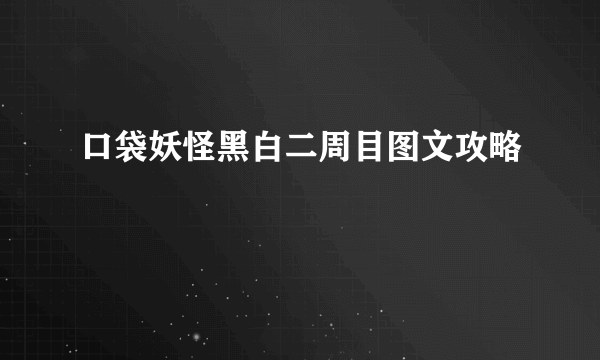 口袋妖怪黑白二周目图文攻略